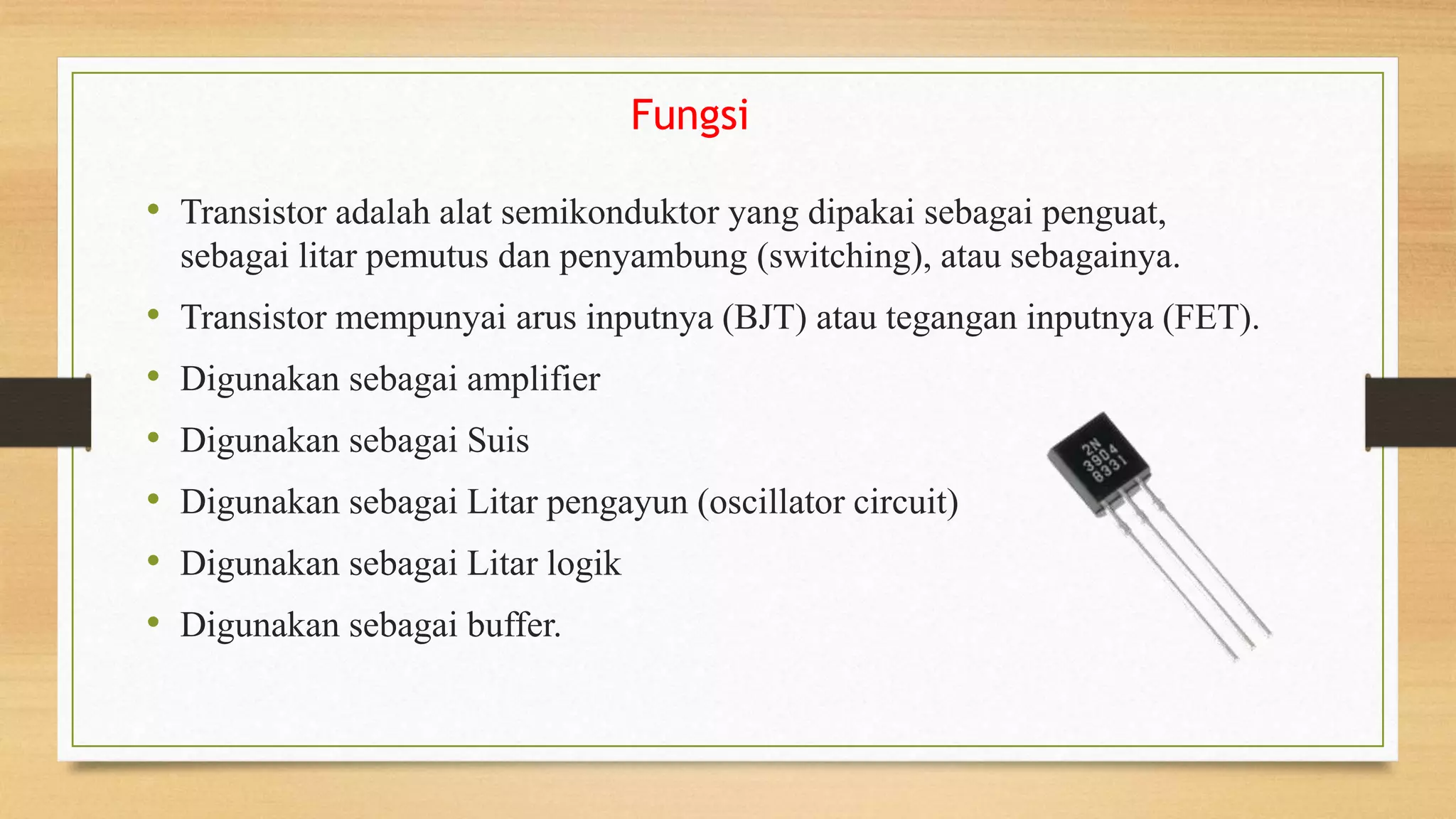 Fungsi

• Transistor adalah alat semikonduktor yang dipakai sebagai penguat, sebagai litar pemutus dan penyambung (switching), atau sebagainya.
• Transistor mempunyai arus inputnya (BJT) atau tegangan inputnya (FET).
• Digunakan sebagai amplifier
• Digunakan sebagai Suis
• Digunakan sebagai Litar pengayun (oscillator circuit)
• Digunakan sebagai Litar logik
• Digunakan sebagai buffer.

2N
3904
8331